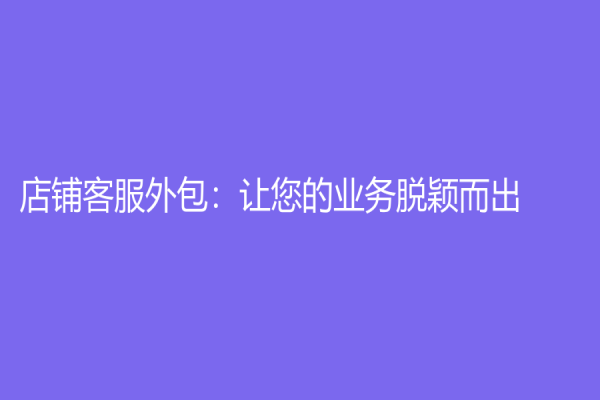 店铺客服外包：让您的业务脱颖而出